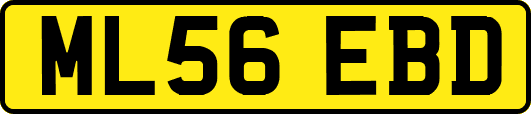 ML56 EBD